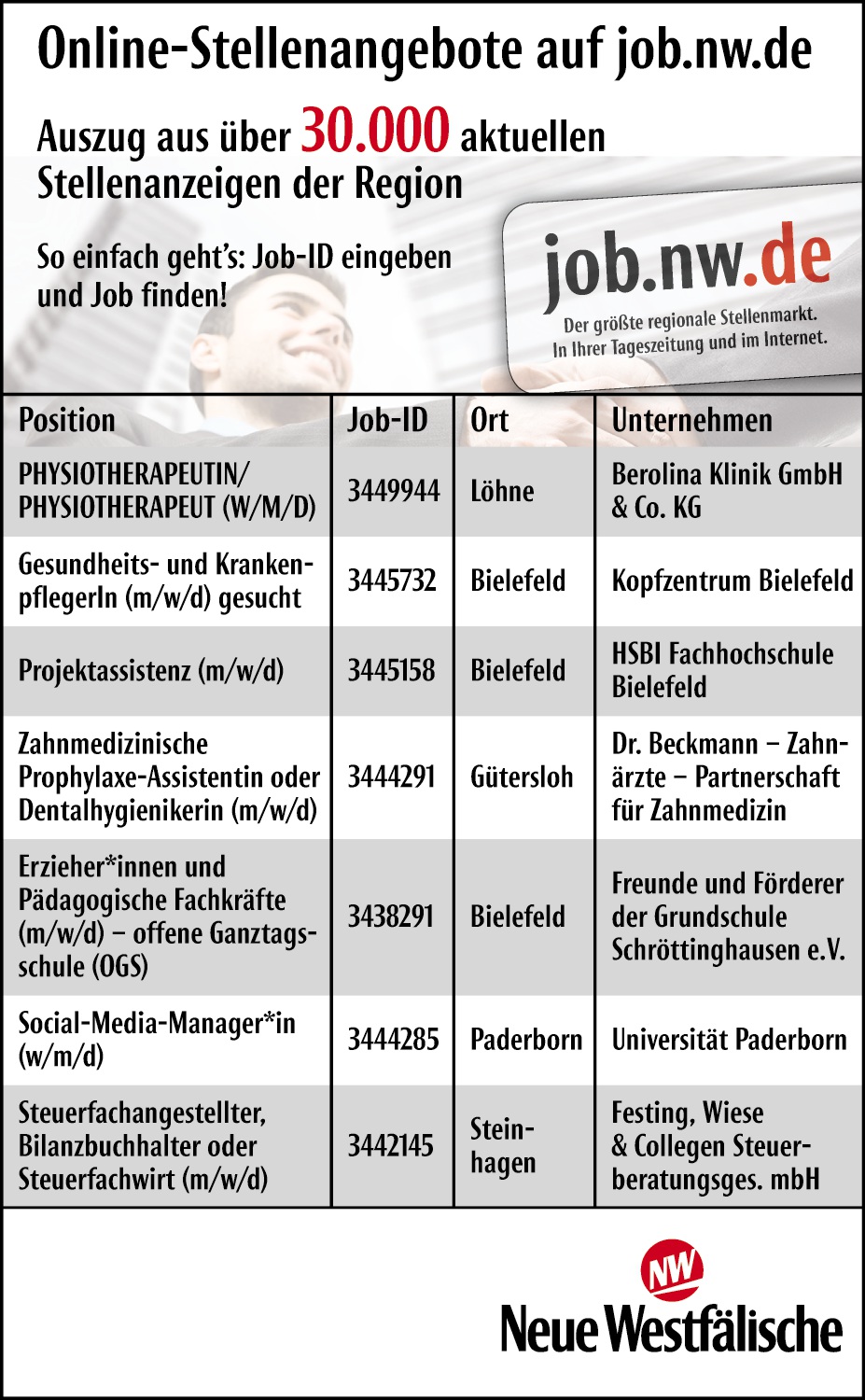 Online-Stellenangebote auf job.nw.de

Auszug aus über 30.000 aktuellen Stellenanzeigen der Region

So einfach geht's: Job-ID eingeben und Job finden!

job.nw.de
Der größte regionale Stellenmarkt. In Ihrer Tageszeitung und im Internet.

| Position | Job-ID | Ort | Unternehmen |
|---|---|---|---|
| PHYSIOTHERAPEUTIN/ PHYSIOTHERAPEUT (W/M/D) | 3449944 | Löhne | Berolina Klinik GmbH & Co. KG |
| Gesundheits- und KrankenpflegerIn (m/w/d) gesucht | 3445732 | Bielefeld | Kopfzentrum Bielefeld |
| Projektassistenz (m/w/d) | 3445158 | Bielefeld | HSBI Fachhochschule Bielefeld |
| Zahnmedizinische Prophylaxe-Assistentin oder Dentalhygienikerin (m/w/d) | 3444291 | Gütersloh | Dr. Beckmann – Zahnärzte – Partnerschaft für Zahnmedizin |
| Erzieher*innen und Pädagogische Fachkräfte (m/w/d) – offene Ganztagsschule (OGS) | 3438291 | Bielefeld | Freunde und Förderer der Grundschule Schröttinghausen e.V. |
| Social-Media-Manager*in (w/m/d) | 3444285 | Paderborn | Universität Paderborn |
| Steuerfachangestellter, Bilanzbuchhalter oder Steuerfachwirt (m/w/d) | 3442145 | Steinhagen | Festing, Wiese & Collegen Steuerberatungsges. mbH |

NW
Neue Westfälische